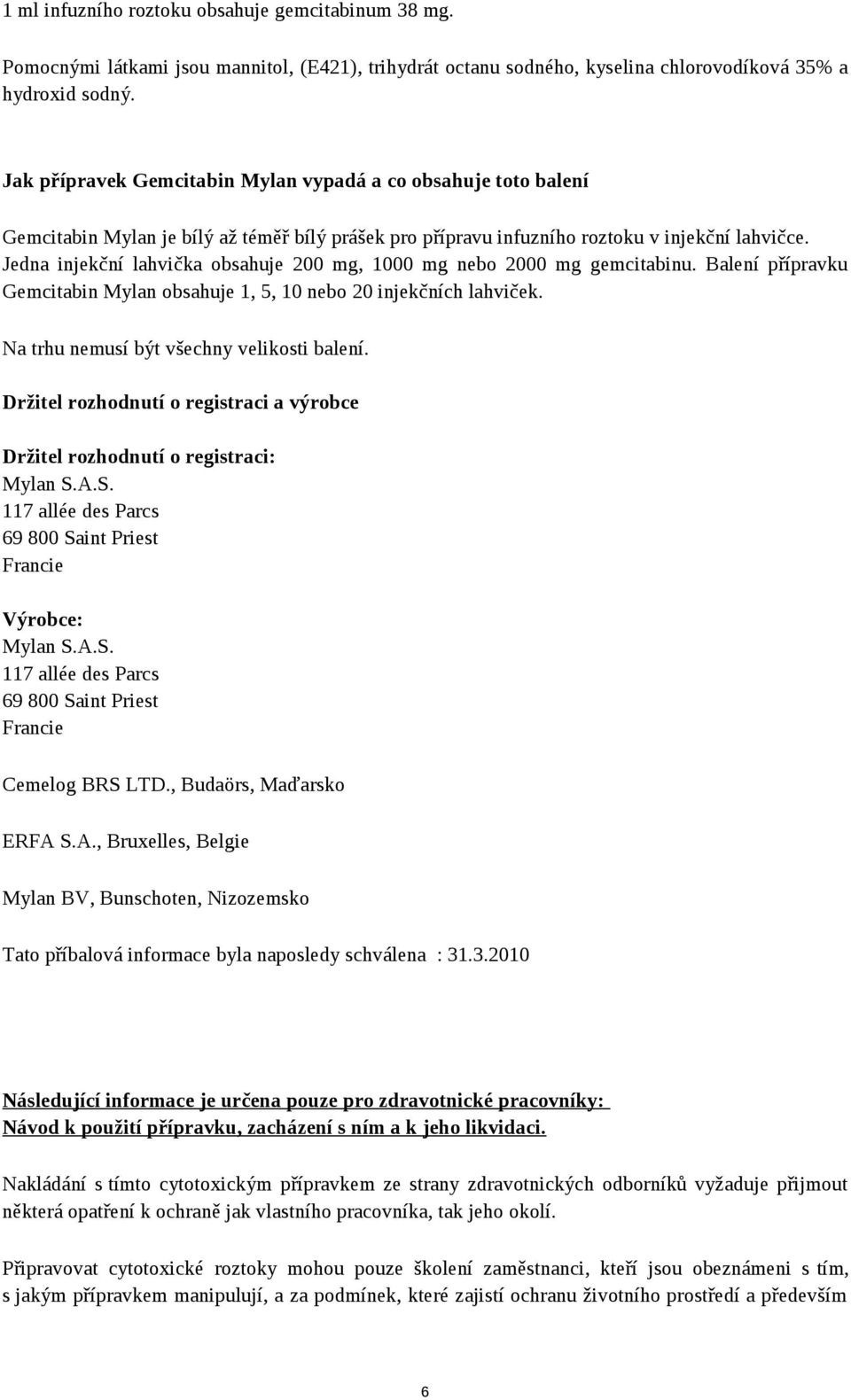 1 ml infuzního roztoku obsahuje gemcitabinum 38 mg.

Pomocnými látkami jsou mannitol, (E421), trihydrát octanu sodného, kyselina chlorovodíková 35% a hydroxid sodný.

Jak přípravek Gemcitabin Mylan vypadá a co obsahuje toto balení

Gemcitabin Mylan je bílý až téměř bílý prášek pro přípravu infuzního roztoku v injekční lahvičce. Jedna injekční lahvička obsahuje 200 mg, 1000 mg nebo 2000 mg gemcitabinu. Balení přípravku Gemcitabin Mylan obsahuje 1, 5, 10 nebo 20 injekčních lahviček.

Na trhu nemusí být všechny velikosti balení.

Držitel rozhodnutí o registraci a výrobce

Držitel rozhodnutí o registraci:
Mylan S.A.S.
117 allée des Parcs
69 800 Saint Priest
Francie

Výrobce:
Mylan S.A.S.
117 allée des Parcs
69 800 Saint Priest
Francie

Cemelog BRS LTD., Budaörs, Maďarsko

ERFA S.A., Bruxelles, Belgie

Mylan BV, Bunschoten, Nizozemsko

Tato příbalová informace byla naposledy schválena : 31.3.2010

Následující informace je určena pouze pro zdravotnické pracovníky:
Návod k použití přípravku, zacházení s ním a k jeho likvidaci.

Nakládání s tímto cytotoxickým přípravkem ze strany zdravotnických odborníků vyžaduje přijmout některá opatření k ochraně jak vlastního pracovníka, tak jeho okolí.

Připravovat cytotoxické roztoky mohou pouze školení zaměstnanci, kteří jsou obeznámeni s tím, s jakým přípravkem manipulují, a za podmínek, které zajistí ochranu životního prostředí a především

6